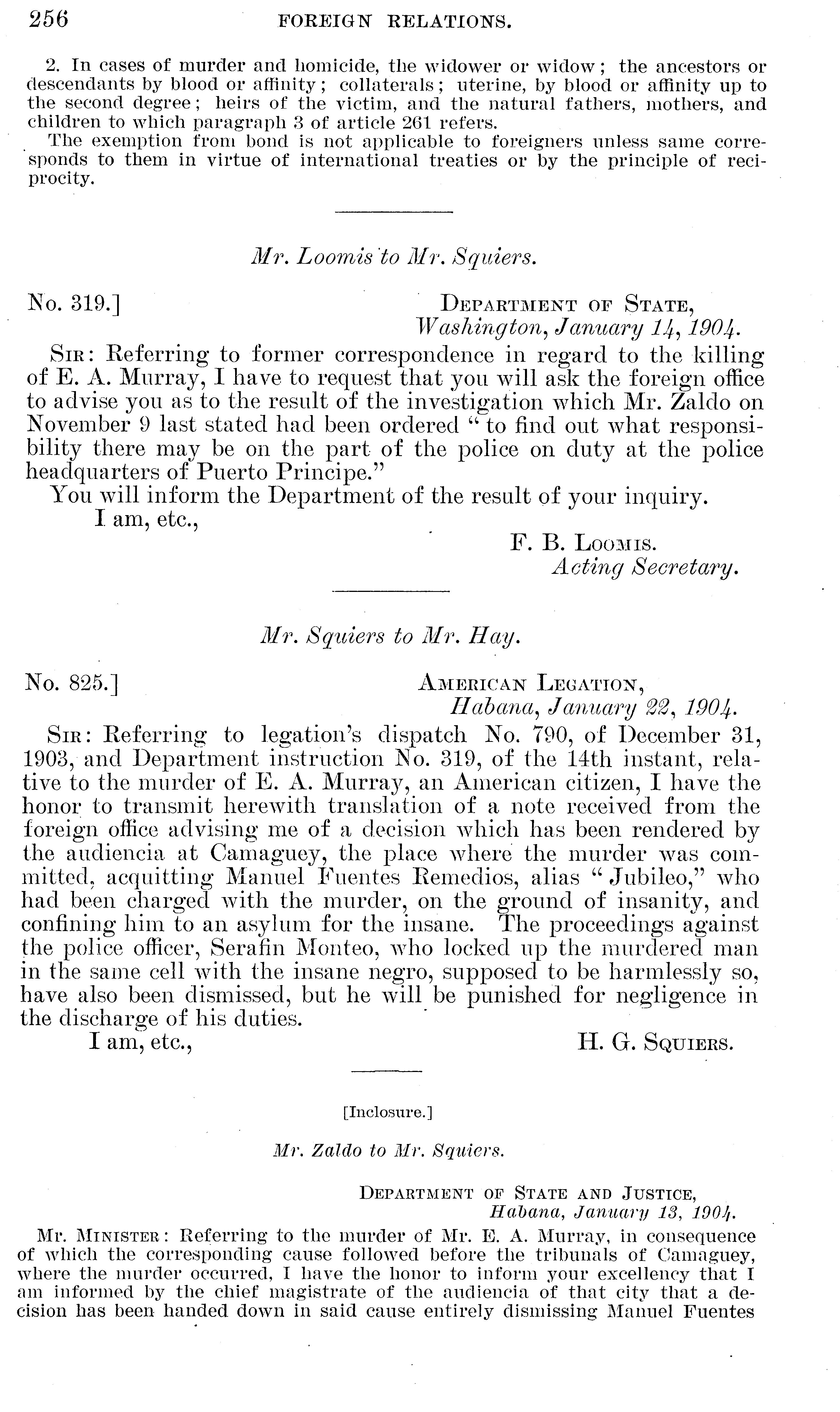 256 FOREIGN RELATIONS.

2. In cases of murder and homicide, the widower or widow; the ancestors or descendants by blood or affinity; collaterals; uterine, by blood or affinity up to the second degree; heirs of the victim, and the natural fathers, mothers, and children to which paragraph 3 of article 261 refers.

The exemption from bond is not applicable to foreigners unless same corresponds to them in virtue of international treaties or by the principle of reciprocity.

Mr. Loomis to Mr. Squiers.

No. 319.] DEPARTMENT OF STATE, Washington, January 14, 1904.

SIR: Referring to former correspondence in regard to the killing of E. A. Murray, I have to request that you will ask the foreign office to advise you as to the result of the investigation which Mr. Zaldo on November 9 last stated had been ordered "to find out what responsibility there may be on the part of the police on duty at the police headquarters of Puerto Principe."

You will inform the Department of the result of your inquiry.

I am, etc.,

F. B. LOOMIS.
Acting Secretary.

Mr. Squiers to Mr. Hay.

No. 825.] AMERICAN LEGATION, Habana, January 22, 1904.

SIR: Referring to legation's dispatch No. 790, of December 31, 1903, and Department instruction No. 319, of the 14th instant, relative to the murder of E. A. Murray, an American citizen, I have the honor to transmit herewith translation of a note received from the foreign office advising me of a decision which has been rendered by the audiencia at Camaguey, the place where the murder was committed, acquitting Manuel Fuentes Remedios, alias "Jubileo," who had been charged with the murder, on the ground of insanity, and confining him to an asylum for the insane. The proceedings against the police officer, Serafin Monteo, who locked up the murdered man in the same cell with the insane negro, supposed to be harmlessly so, have also been dismissed, but he will be punished for negligence in the discharge of his duties.

I am, etc.,

H. G. SQUIERS.

[Inclosure.]

Mr. Zaldo to Mr. Squiers.

DEPARTMENT OF STATE AND JUSTICE, Habana, January 13, 1904.

MR. MINISTER: Referring to the murder of Mr. E. A. Murray, in consequence of which the corresponding cause followed before the tribunals of Camaguey, where the murder occurred, I have the honor to inform your excellency that I am informed by the chief magistrate of the audiencia of that city that a decision has been handed down in said cause entirely dismissing Manuel Fuentes